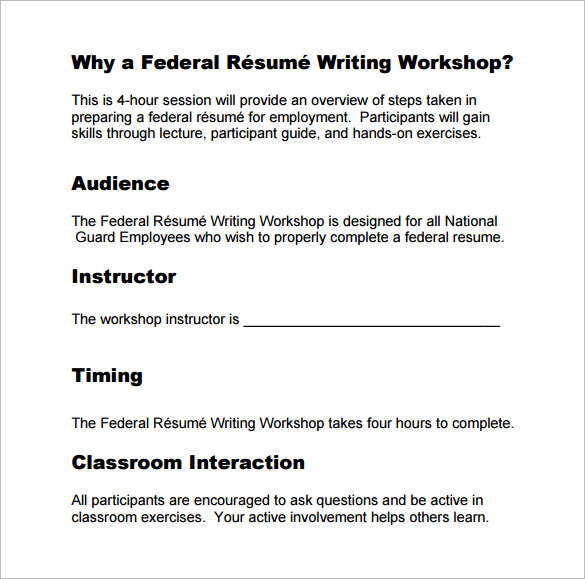 Why a Federal Résumé Writing Workshop?

This is 4-hour session will provide an overview of steps taken in preparing a federal résumé for employment.  Participants will gain skills through lecture, participant guide, and hands-on exercises.

Audience

The Federal Résumé Writing Workshop is designed for all National Guard Employees who wish to properly complete a federal resume.

Instructor

The workshop instructor is ________________________________

Timing

The Federal Résumé Writing Workshop takes four hours to complete.

Classroom Interaction

All participants are encouraged to ask questions and be active in classroom exercises.  Your active involvement helps others learn.